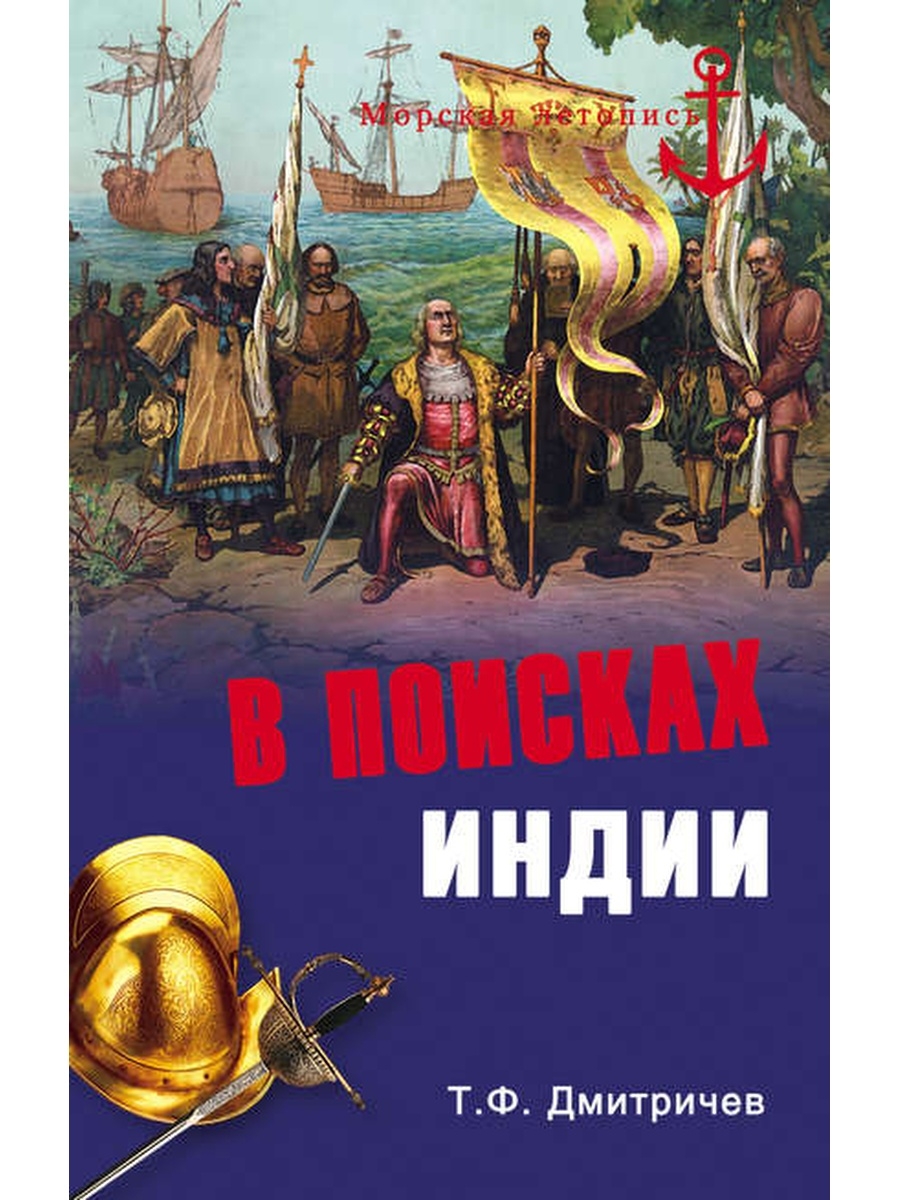 Морская летопись

В ПОИСКАХ ИНДИИ

Т.Ф. Дмитричев